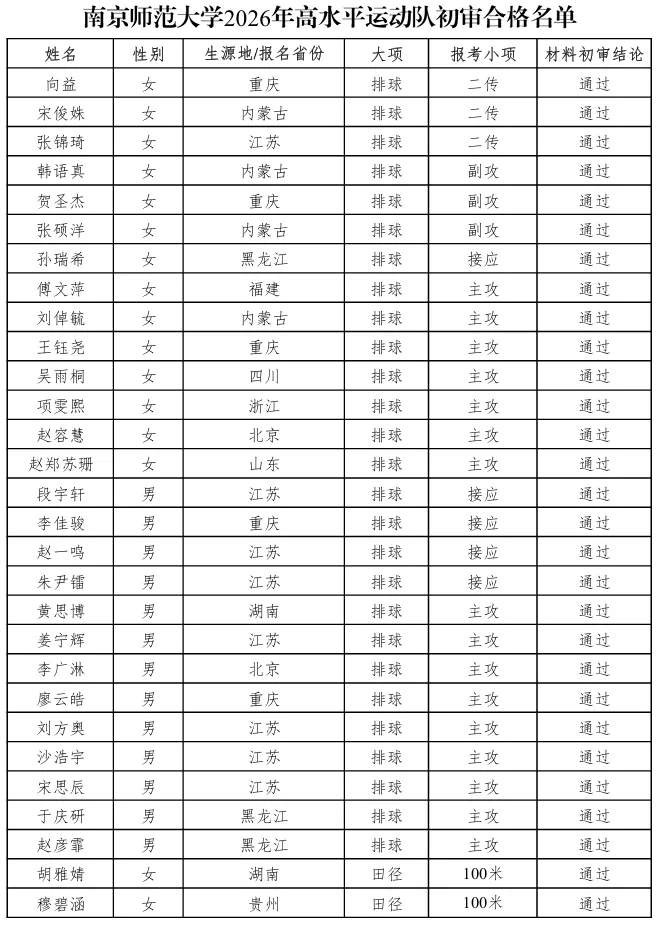 南京师范大学2026年高水平运动队初审合格名单

| 姓名 | 性别 | 生源地/报名省份 | 大项 | 报考小项 | 材料初审结论 |
|---|---|---|---|---|---|
| 向益 | 女 | 重庆 | 排球 | 二传 | 通过 |
| 宋俊姝 | 女 | 内蒙古 | 排球 | 二传 | 通过 |
| 张锦琦 | 女 | 江苏 | 排球 | 二传 | 通过 |
| 韩语真 | 女 | 内蒙古 | 排球 | 副攻 | 通过 |
| 贺圣杰 | 女 | 重庆 | 排球 | 副攻 | 通过 |
| 张硕洋 | 女 | 内蒙古 | 排球 | 副攻 | 通过 |
| 孙瑞希 | 女 | 黑龙江 | 排球 | 接应 | 通过 |
| 傅文萍 | 女 | 福建 | 排球 | 主攻 | 通过 |
| 刘倬毓 | 女 | 内蒙古 | 排球 | 主攻 | 通过 |
| 王钰尧 | 女 | 重庆 | 排球 | 主攻 | 通过 |
| 吴雨桐 | 女 | 四川 | 排球 | 主攻 | 通过 |
| 项雯熙 | 女 | 浙江 | 排球 | 主攻 | 通过 |
| 赵容慧 | 女 | 北京 | 排球 | 主攻 | 通过 |
| 赵郑苏珊 | 女 | 山东 | 排球 | 主攻 | 通过 |
| 段宇轩 | 男 | 江苏 | 排球 | 接应 | 通过 |
| 李佳骏 | 男 | 重庆 | 排球 | 接应 | 通过 |
| 赵一鸣 | 男 | 江苏 | 排球 | 接应 | 通过 |
| 朱尹镭 | 男 | 江苏 | 排球 | 接应 | 通过 |
| 黄思博 | 男 | 湖南 | 排球 | 主攻 | 通过 |
| 姜宁辉 | 男 | 江苏 | 排球 | 主攻 | 通过 |
| 李广淋 | 男 | 北京 | 排球 | 主攻 | 通过 |
| 廖云皓 | 男 | 重庆 | 排球 | 主攻 | 通过 |
| 刘方奥 | 男 | 江苏 | 排球 | 主攻 | 通过 |
| 沙浩宇 | 男 | 江苏 | 排球 | 主攻 | 通过 |
| 宋思辰 | 男 | 江苏 | 排球 | 主攻 | 通过 |
| 于庆研 | 男 | 黑龙江 | 排球 | 主攻 | 通过 |
| 赵彦霏 | 男 | 黑龙江 | 排球 | 主攻 | 通过 |
| 胡雅婧 | 女 | 湖南 | 田径 | 100米 | 通过 |
| 穆碧涵 | 女 | 贵州 | 田径 | 100米 | 通过 |